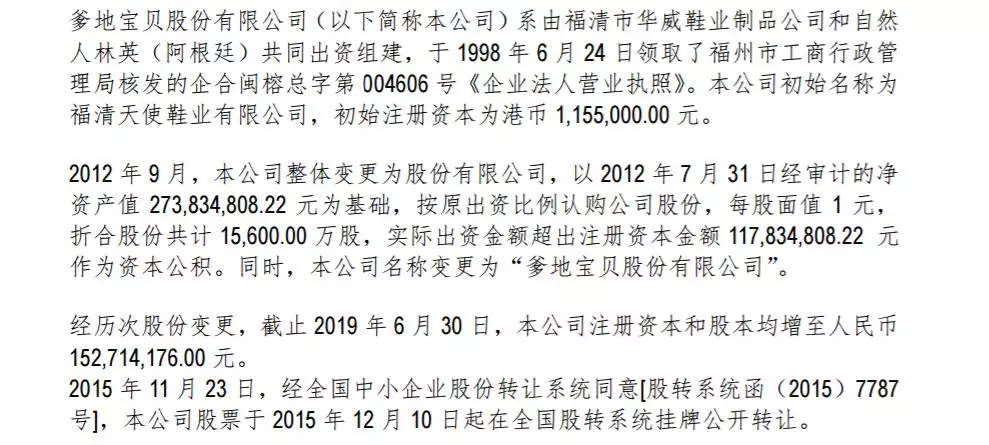 爹地宝贝股份有限公司（以下简称本公司）系由福清市华威鞋业制品公司和自然人林英（阿根廷）共同出资组建，于 1998 年 6 月 24 日领取了福州市工商行政管理局核发的企合闽榕总字第 004606 号《企业法人营业执照》。本公司初始名称为福清天使鞋业有限公司，初始注册资本为港币 1,155,000.00 元。

2012 年 9 月，本公司整体变更为股份有限公司，以 2012 年 7 月 31 日经审计的净资产值 273,834,808.22 元为基础，按原出资比例认购公司股份，每股面值 1 元，折合股份共计 15,600.00 万股，实际出资金额超出注册资本金额 117,834,808.22 元作为资本公积。同时，本公司名称变更为“爹地宝贝股份有限公司”。

经历次股份变更，截止 2019 年 6 月 30 日，本公司注册资本和股本均增至人民币 152,714,176.00 元。
2015 年 11 月 23 日，经全国中小企业股份转让系统同意[股转系统函（2015）7787 号]，本公司股票于 2015 年 12 月 10 日起在全国股转系统挂牌公开转让。